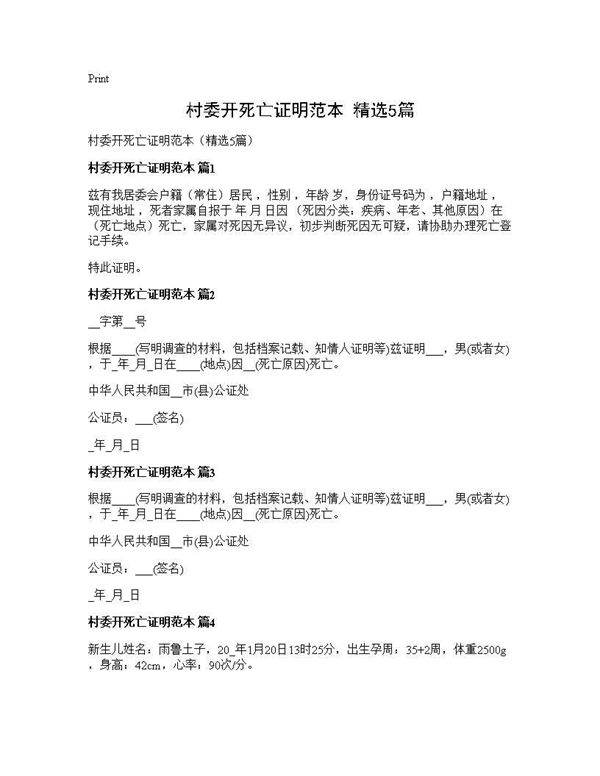 Print

村委开死亡证明范本 精选5篇

村委开死亡证明范本（精选5篇）

村委开死亡证明范本 篇1

兹有我居委会户籍（常住）居民，性别，年龄 岁，身份证号码为，户籍地址，现住地址，死者家属自报于 年 月 日因（死因分类：疾病、年老、其他原因）在（死亡地点）死亡，家属对死因无异议，初步判断死因无可疑，请协助办理死亡登记手续。

特此证明。

村委开死亡证明范本 篇2

__字第__号

根据____(写明调查的材料，包括档案记载、知情人证明等)兹证明___，男(或者女)，于_年_月_日在____(地点)因__(死亡原因)死亡。

中华人民共和国__市(县)公证处

公证员：___(签名)

_年_月_日

村委开死亡证明范本 篇3

根据____(写明调查的材料，包括档案记载、知情人证明等)兹证明___，男(或者女)，于_年_月_日在____(地点)因__(死亡原因)死亡。

中华人民共和国__市(县)公证处

公证员：___(签名)

_年_月_日

村委开死亡证明范本 篇4

新生儿姓名：雨鲁土子，20_年1月20日13时25分，出生孕周：35+2周，体重2500g，身高：42cm，心率：90次/分。